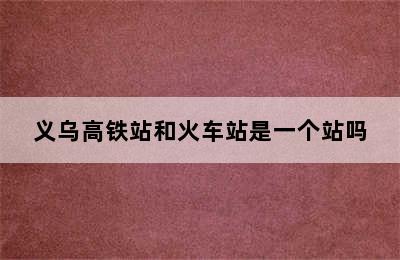 义乌高铁站和火车站是一个站吗